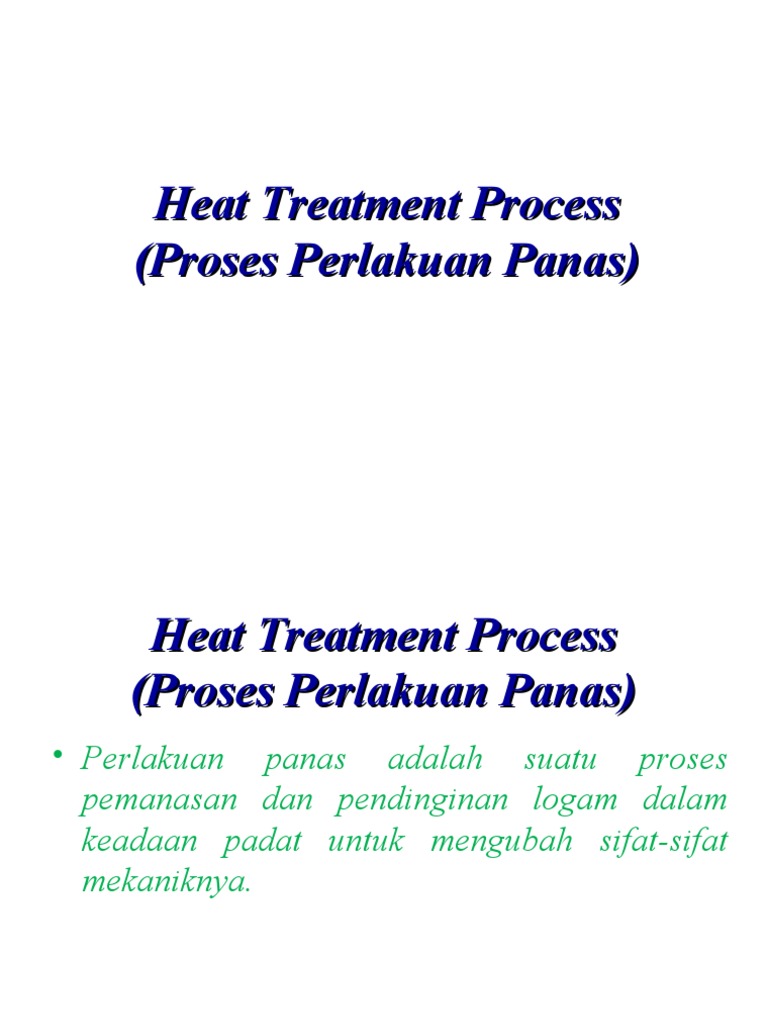 Heat Treatment Process
(Proses Perlakuan Panas)

Heat Treatment Process
(Proses Perlakuan Panas)

• Perlakuan panas adalah suatu proses pemanasan dan pendinginan logam dalam keadaan padat untuk mengubah sifat-sifat mekaniknya.